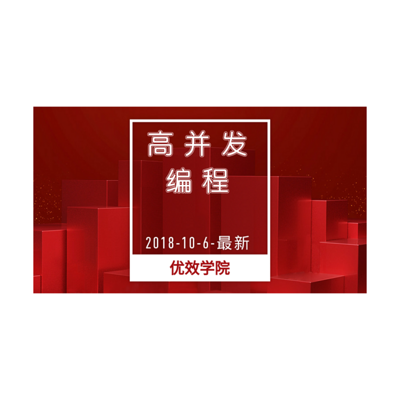 高并发
编程

2018-10-6-最新

优效学院